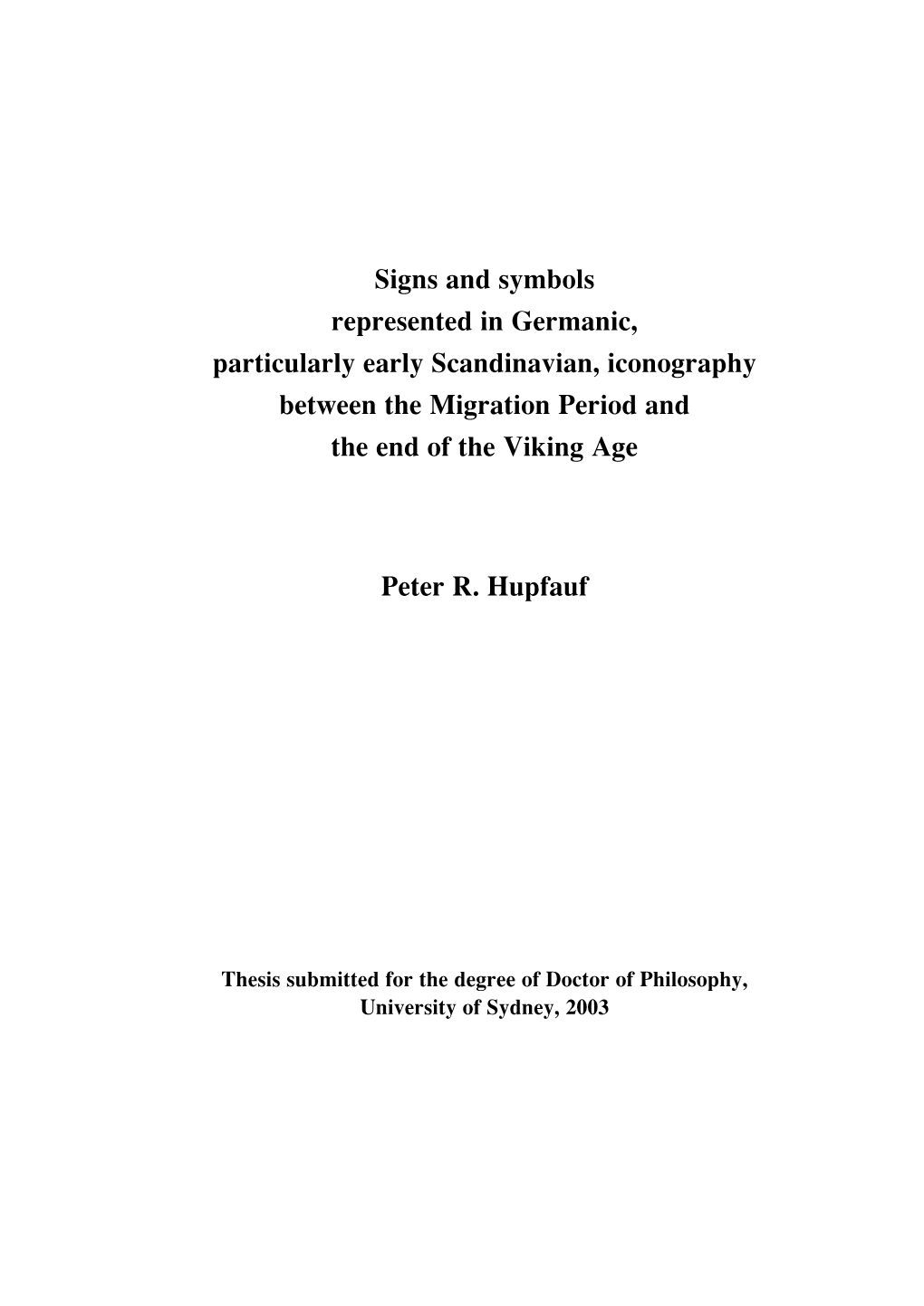 Signs and symbols
represented in Germanic,
particularly early Scandinavian, iconography
between the Migration Period and
the end of the Viking Age

Peter R. Hupfauf

Thesis submitted for the degree of Doctor of Philosophy,
University of Sydney, 2003